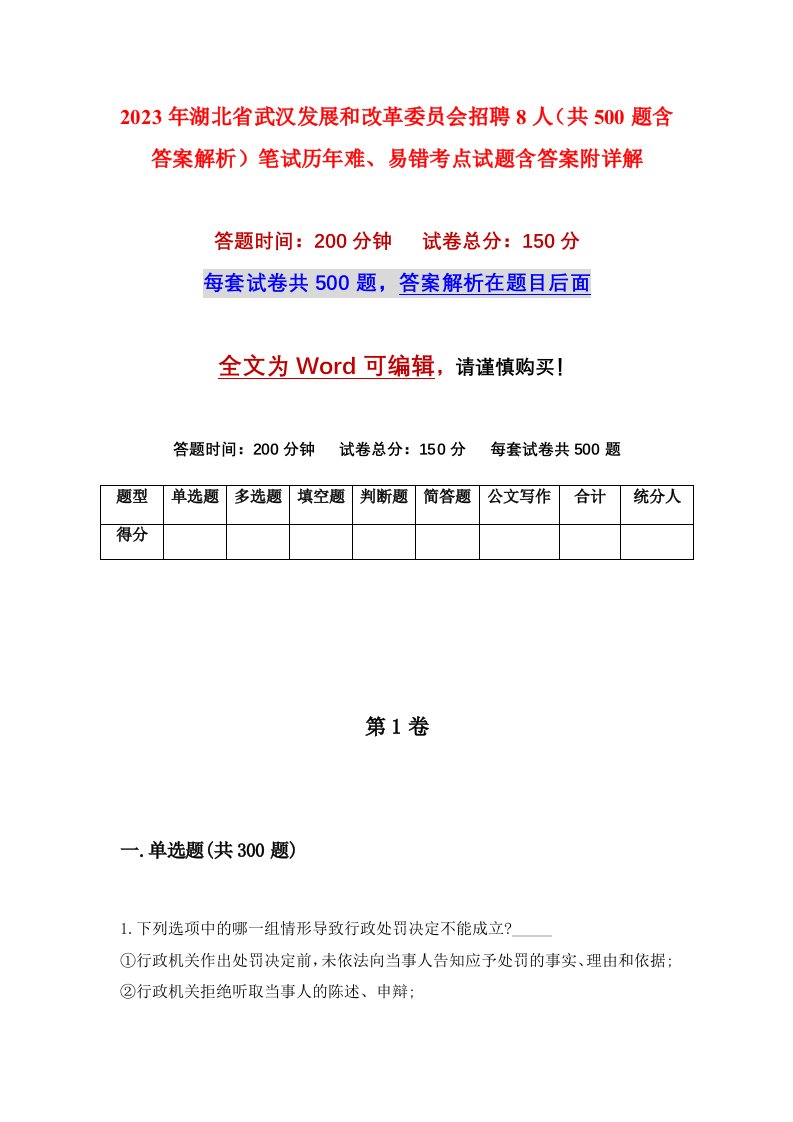 2023年湖北省武汉发展和改革委员会招聘8人（共500题含答案解析）笔试历年难、易错考点试题含答案附详解

答题时间：200分钟　试卷总分：150分

每套试卷共500题，答案解析在题目后面

全文为Word可编辑，请谨慎购买！

答题时间：200分钟　试卷总分：150分　每套试卷共500题

| 题型 | 单选题 | 多选题 | 填空题 | 判断题 | 简答题 | 公文写作 | 合计 | 统分人 |
|---|---|---|---|---|---|---|---|---|
| 得分 | | | | | | | | |

第1卷

一.单选题(共300题)

1.下列选项中的哪一组情形导致行政处罚决定不能成立?_____

①行政机关作出处罚决定前，未依法向当事人告知应予处罚的事实、理由和依据;

②行政机关拒绝听取当事人的陈述、申辩;